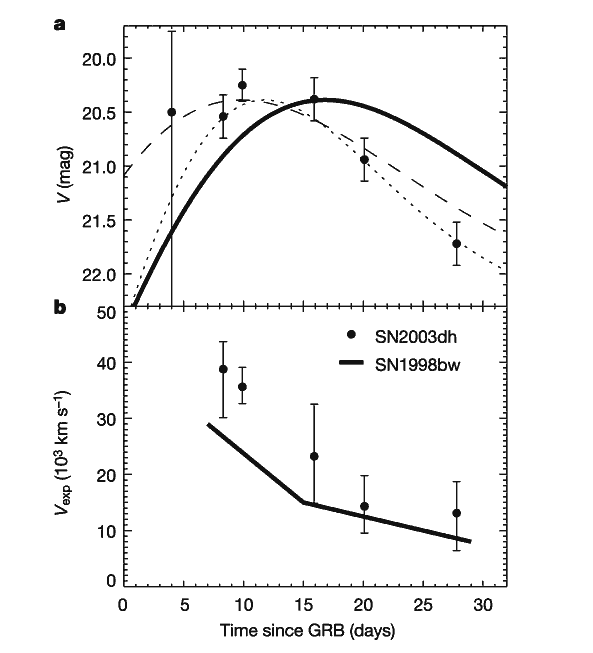 a

20.0
20.5
21.0
21.5
22.0

$V$ (mag)

b

50
40
30
20
10
0

$V_{exp}$ ($10^3$ km s$^{-1}$)

SN2003dh
SN1998bw

0 5 10 15 20 25 30

Time since GRB (days)